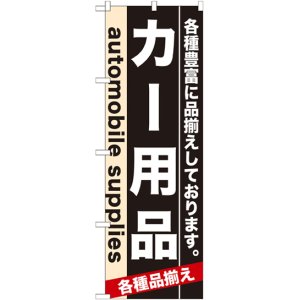 各種豊富に品揃えしております。

カー用品

automobile supplies

各種品揃え